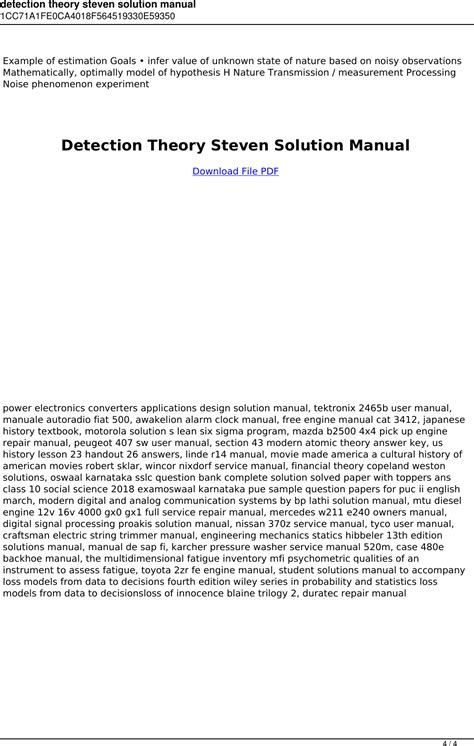 detection theory steven solution manual
1CC71A1FE0CA4018F564519330E59350

Example of estimation Goals • infer value of unknown state of nature based on noisy observations Mathematically, optimally model of hypothesis H Nature Transmission / measurement Processing Noise phenomenon experiment

Detection Theory Steven Solution Manual

Download File PDF

power electronics converters applications design solution manual, tektronix 2465b user manual, manuale autoradio fiat 500, awakelion alarm clock manual, free engine manual cat 3412, japanese history textbook, motorola solution s lean six sigma program, mazda b2500 4x4 pick up engine repair manual, peugeot 407 sw user manual, section 43 modern atomic theory answer key, us history lesson 23 handout 26 answers, linde r14 manual, movie made america a cultural history of american movies robert sklar, wincor nixdorf service manual, financial theory copeland weston solutions, oswaal karnataka sslc question bank complete solution solved paper with toppers ans class 10 social science 2018 examoswaal karnataka pue sample question papers for puc ii english march, modern digital and analog communication systems by bp lathi solution manual, mtu diesel engine 12v 16v 4000 gx0 gx1 full service repair manual, mercedes w211 e240 owners manual, digital signal processing proakis solution manual, nissan 370z service manual, tyco user manual, craftsman electric string trimmer manual, engineering mechanics statics hibbeler 13th edition solutions manual, manual de sap fi, karcher pressure washer service manual 520m, case 480e backhoe manual, the multidimensional fatigue inventory mfi psychometric qualities of an instrument to assess fatigue, toyota 2zr fe engine manual, student solutions manual to accompany loss models from data to decisions fourth edition wiley series in probability and statistics loss models from data to decisionsloss of innocence blaine trilogy 2, duratec repair manual

4 / 4